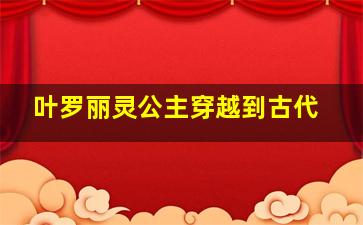 叶罗丽灵公主穿越到古代